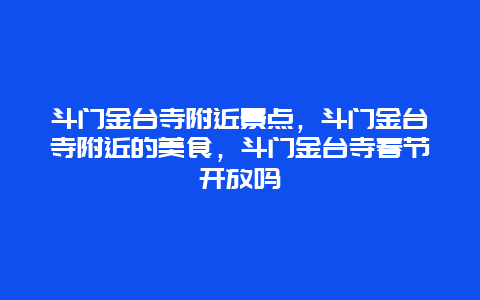 斗门金台寺附近景点，斗门金台寺附近的美食，斗门金台寺春节开放吗